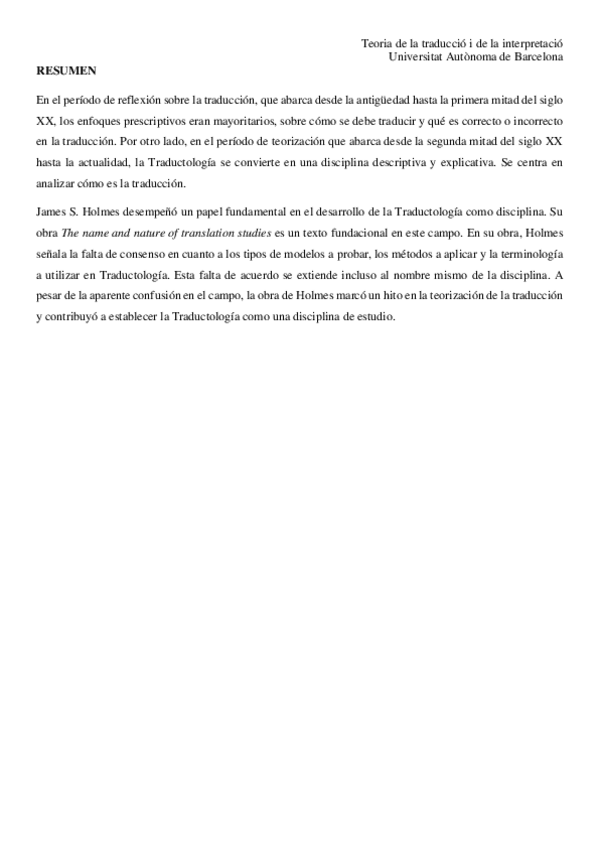 Teoria de la traducció i de la interpretació
Universitat Autònoma de Barcelona

RESUMEN

En el período de reflexión sobre la traducción, que abarca desde la antigüedad hasta la primera mitad del siglo XX, los enfoques prescriptivos eran mayoritarios, sobre cómo se debe traducir y qué es correcto o incorrecto en la traducción. Por otro lado, en el período de teorización que abarca desde la segunda mitad del siglo XX hasta la actualidad, la Traductología se convierte en una disciplina descriptiva y explicativa. Se centra en analizar cómo es la traducción.

James S. Holmes desempeñó un papel fundamental en el desarrollo de la Traductología como disciplina. Su obra The name and nature of translation studies es un texto fundacional en este campo. En su obra, Holmes señala la falta de consenso en cuanto a los tipos de modelos a probar, los métodos a aplicar y la terminología a utilizar en Traductología. Esta falta de acuerdo se extiende incluso al nombre mismo de la disciplina. A pesar de la aparente confusión en el campo, la obra de Holmes marcó un hito en la teorización de la traducción y contribuyó a establecer la Traductología como una disciplina de estudio.